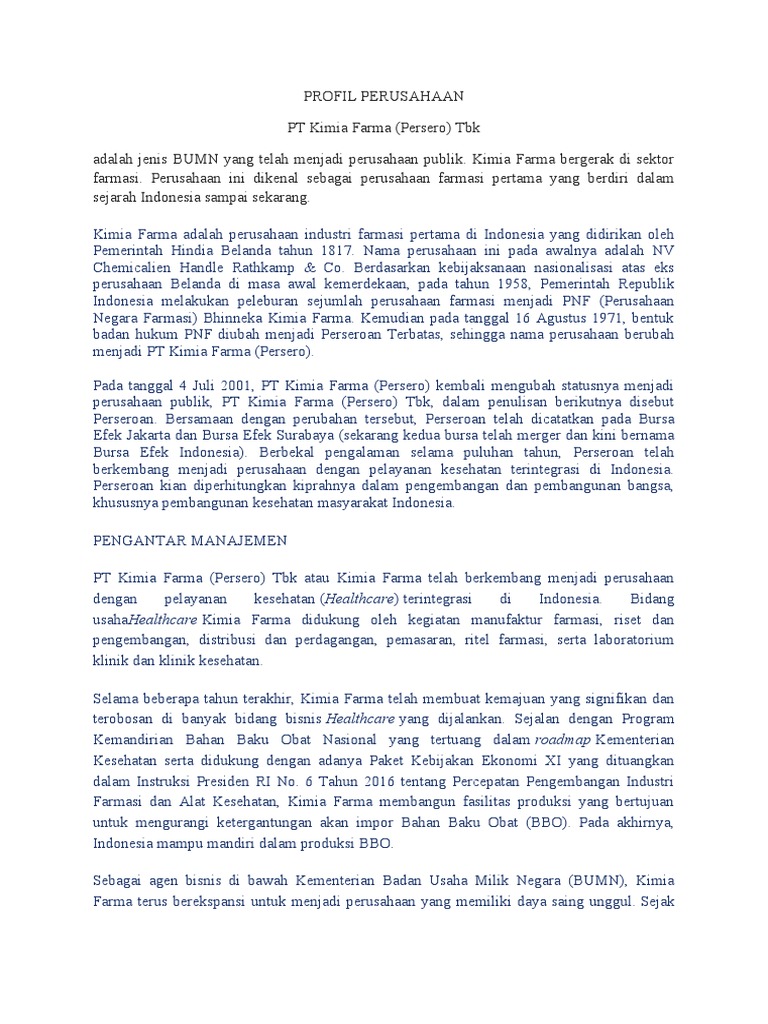 PROFIL PERUSAHAAN

PT Kimia Farma (Persero) Tbk

adalah jenis BUMN yang telah menjadi perusahaan publik. Kimia Farma bergerak di sektor farmasi. Perusahaan ini dikenal sebagai perusahaan farmasi pertama yang berdiri dalam sejarah Indonesia sampai sekarang.

Kimia Farma adalah perusahaan industri farmasi pertama di Indonesia yang didirikan oleh Pemerintah Hindia Belanda tahun 1817. Nama perusahaan ini pada awalnya adalah NV Chemicalien Handle Rathkamp & Co. Berdasarkan kebijaksanaan nasionalisasi atas eks perusahaan Belanda di masa awal kemerdekaan, pada tahun 1958, Pemerintah Republik Indonesia melakukan peleburan sejumlah perusahaan farmasi menjadi PNF (Perusahaan Negara Farmasi) Bhinneka Kimia Farma. Kemudian pada tanggal 16 Agustus 1971, bentuk badan hukum PNF diubah menjadi Perseroan Terbatas, sehingga nama perusahaan berubah menjadi PT Kimia Farma (Persero).

Pada tanggal 4 Juli 2001, PT Kimia Farma (Persero) kembali mengubah statusnya menjadi perusahaan publik, PT Kimia Farma (Persero) Tbk, dalam penulisan berikutnya disebut Perseroan. Bersamaan dengan perubahan tersebut, Perseroan telah dicatatkan pada Bursa Efek Jakarta dan Bursa Efek Surabaya (sekarang kedua bursa telah merger dan kini bernama Bursa Efek Indonesia). Berbekal pengalaman selama puluhan tahun, Perseroan telah berkembang menjadi perusahaan dengan pelayanan kesehatan terintegrasi di Indonesia. Perseroan kian diperhitungkan kiprahnya dalam pengembangan dan pembangunan bangsa, khususnya pembangunan kesehatan masyarakat Indonesia.

PENGANTAR MANAJEMEN

PT Kimia Farma (Persero) Tbk atau Kimia Farma telah berkembang menjadi perusahaan dengan pelayanan kesehatan (Healthcare) terintegrasi di Indonesia. Bidang usahaHealthcare Kimia Farma didukung oleh kegiatan manufaktur farmasi, riset dan pengembangan, distribusi dan perdagangan, pemasaran, ritel farmasi, serta laboratorium klinik dan klinik kesehatan.

Selama beberapa tahun terakhir, Kimia Farma telah membuat kemajuan yang signifikan dan terobosan di banyak bidang bisnis Healthcare yang dijalankan. Sejalan dengan Program Kemandirian Bahan Baku Obat Nasional yang tertuang dalam roadmap Kementerian Kesehatan serta didukung dengan adanya Paket Kebijakan Ekonomi XI yang dituangkan dalam Instruksi Presiden RI No. 6 Tahun 2016 tentang Percepatan Pengembangan Industri Farmasi dan Alat Kesehatan, Kimia Farma membangun fasilitas produksi yang bertujuan untuk mengurangi ketergantungan akan impor Bahan Baku Obat (BBO). Pada akhirnya, Indonesia mampu mandiri dalam produksi BBO.

Sebagai agen bisnis di bawah Kementerian Badan Usaha Milik Negara (BUMN), Kimia Farma terus berekspansi untuk menjadi perusahaan yang memiliki daya saing unggul. Sejak